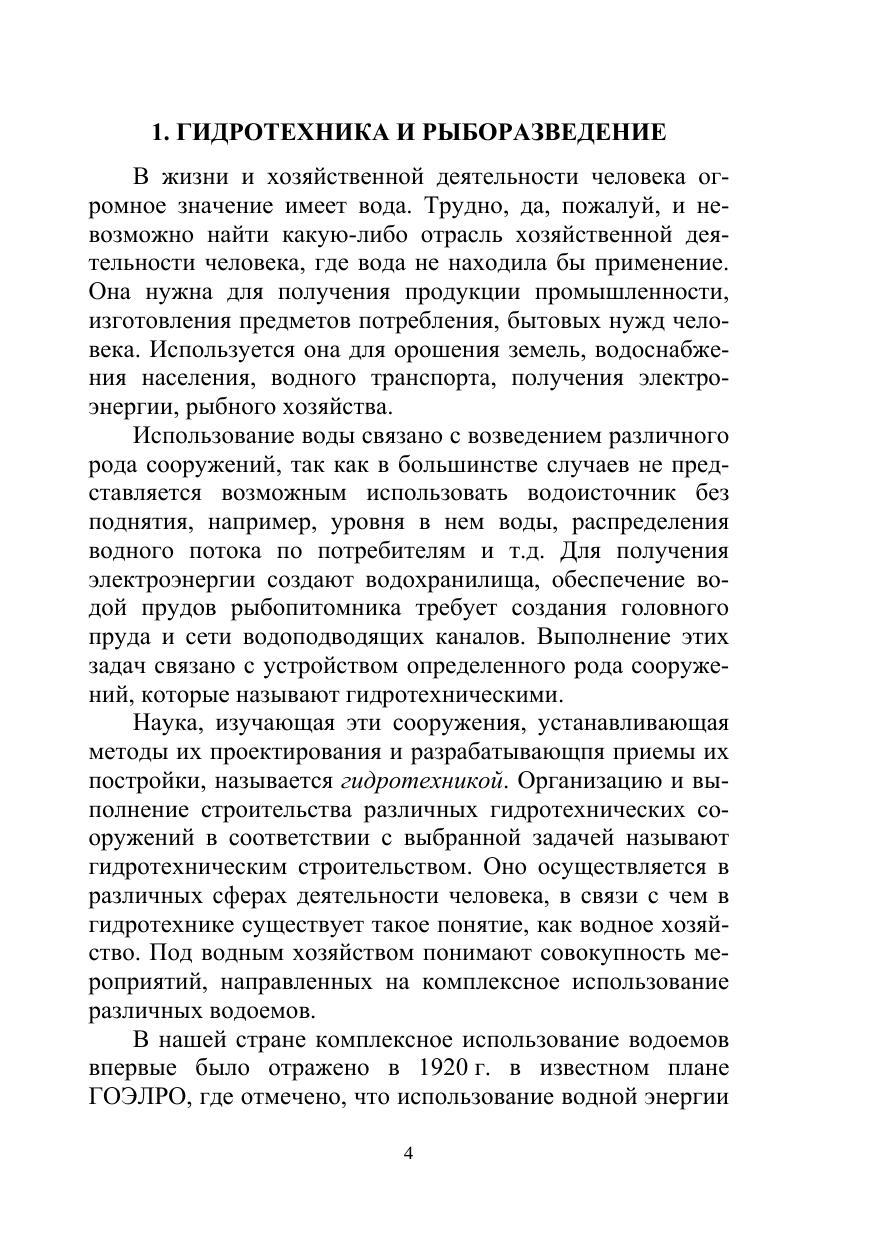 1. ГИДРОТЕХНИКА И РЫБОРАЗВЕДЕНИЕ

В жизни и хозяйственной деятельности человека огромное значение имеет вода. Трудно, да, пожалуй, и невозможно найти какую-либо отрасль хозяйственной деятельности человека, где вода не находила бы применение. Она нужна для получения продукции промышленности, изготовления предметов потребления, бытовых нужд человека. Используется она для орошения земель, водоснабжения населения, водного транспорта, получения электроэнергии, рыбного хозяйства.

Использование воды связано с возведением различного рода сооружений, так как в большинстве случаев не представляется возможным использовать водоисточник без поднятия, например, уровня в нем воды, распределения водного потока по потребителям и т.д. Для получения электроэнергии создают водохранилища, обеспечение водой прудов рыбопитомника требует создания головного пруда и сети водоподводящих каналов. Выполнение этих задач связано с устройством определенного рода сооружений, которые называют гидротехническими.

Наука, изучающая эти сооружения, устанавливающая методы их проектирования и разрабатывающпя приемы их постройки, называется гидротехникой. Организацию и выполнение строительства различных гидротехнических сооружений в соответствии с выбранной задачей называют гидротехническим строительством. Оно осуществляется в различных сферах деятельности человека, в связи с чем в гидротехнике существует такое понятие, как водное хозяйство. Под водным хозяйством понимают совокупность мероприятий, направленных на комплексное использование различных водоемов.

В нашей стране комплексное использование водоемов впервые было отражено в 1920 г. в известном плане ГОЭЛРО, где отмечено, что использование водной энергии

4